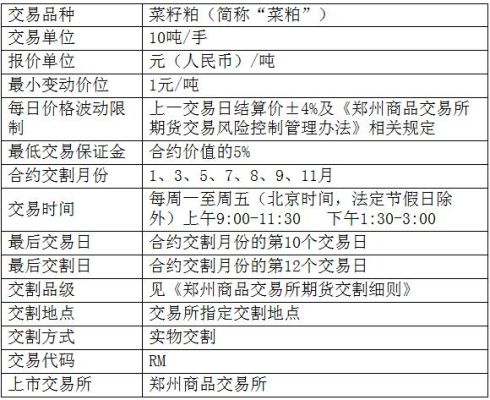 | 交易品种 | 菜籽粕（简称“菜粕”） |
|---|---|
| 交易单位 | 10吨/手 |
| 报价单位 | 元（人民币）/吨 |
| 最小变动价位 | 1元/吨 |
| 每日价格波动限制 | 上一交易日结算价±4%及《郑州商品交易所期货交易风险控制管理办法》相关规定 |
| 最低交易保证金 | 合约价值的5% |
| 合约交割月份 | 1、3、5、7、8、9、11月 |
| 交易时间 | 每周一至周五（北京时间，法定节假日除外）上午9:00-11:30　下午1:30-3:00 |
| 最后交易日 | 合约交割月份的第10个交易日 |
| 最后交割日 | 合约交割月份的第12个交易日 |
| 交割品级 | 见《郑州商品交易所期货交割细则》 |
| 交割地点 | 交易所指定交割地点 |
| 交割方式 | 实物交割 |
| 交易代码 | RM |
| 上市交易所 | 郑州商品交易所 |